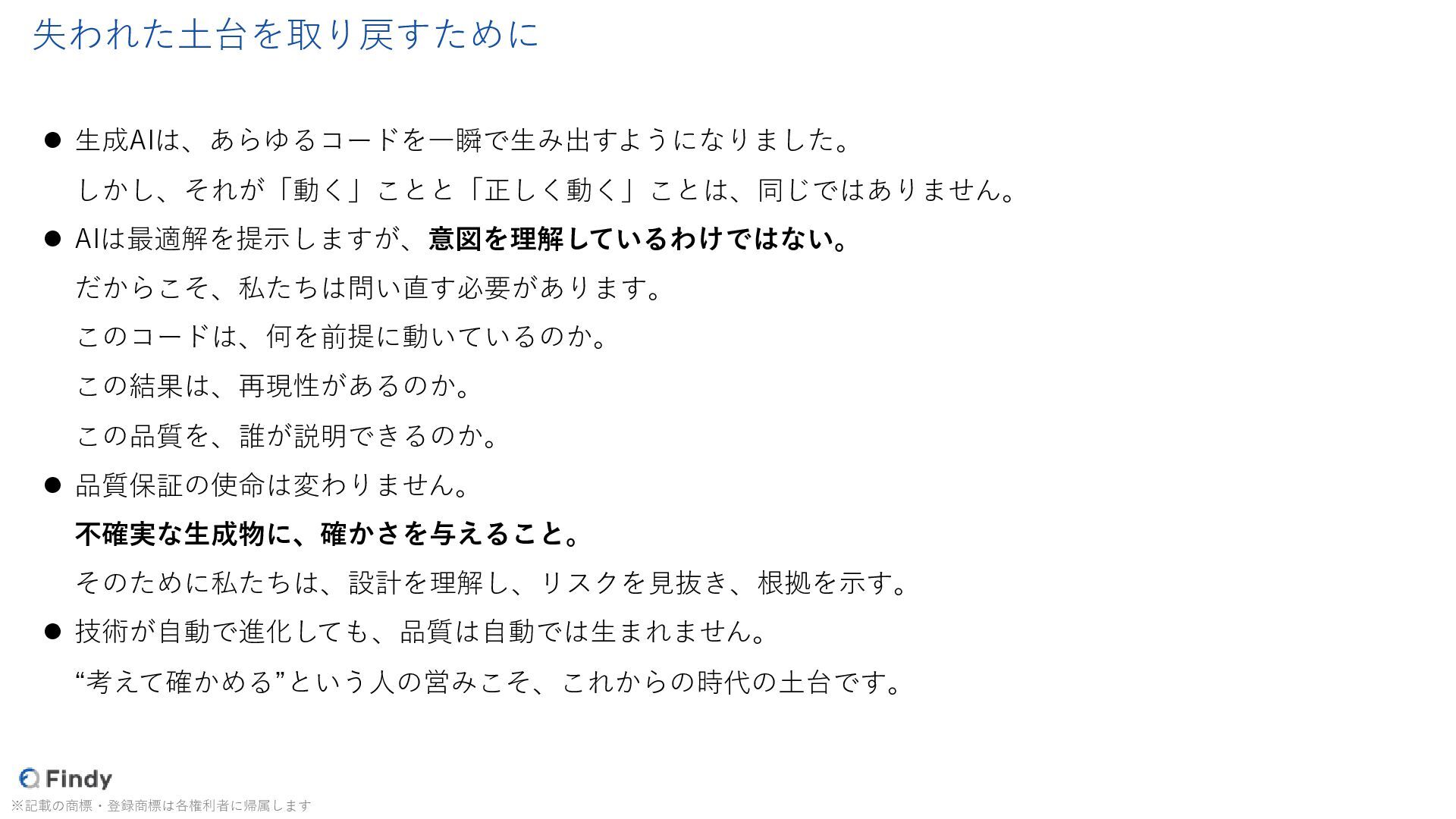 失われた土台を取り戻すために

• 生成AIは、あらゆるコードを一瞬で生み出すようになりました。
しかし、それが「動く」ことと「正しく動く」ことは、同じではありません。

• AIは最適解を提示しますが、意図を理解しているわけではない。
だからこそ、私たちは問い直す必要があります。
このコードは、何を前提に動いているのか。
この結果は、再現性があるのか。
この品質を、誰が説明できるのか。

• 品質保証の使命は変わりません。
不確実な生成物に、確かさを与えること。
そのために私たちは、設計を理解し、リスクを見抜き、根拠を示す。

• 技術が自動で進化しても、品質は自動では生まれません。
“考えて確かめる”という人の営みこそ、これからの時代の土台です。

Findy
※記載の商標・登録商標は各権利者に帰属します